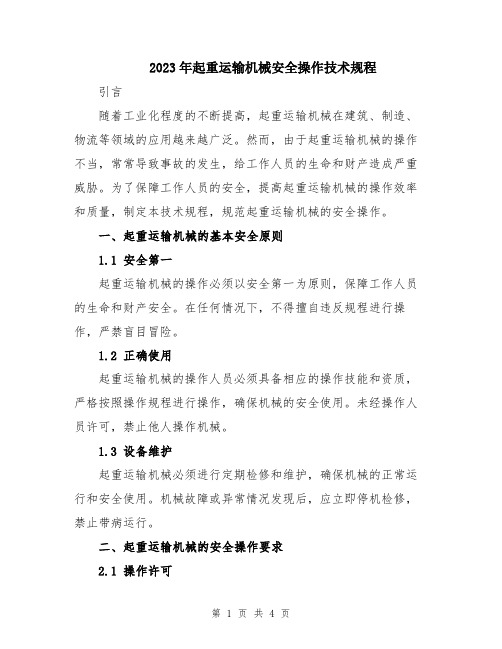 2023年起重运输机械安全操作技术规程

引言

随着工业化程度的不断提高，起重运输机械在建筑、制造、物流等领域的应用越来越广泛。然而，由于起重运输机械的操作不当，常常导致事故的发生，给工作人员的生命和财产造成严重威胁。为了保障工作人员的安全，提高起重运输机械的操作效率和质量，制定本技术规程，规范起重运输机械的安全操作。

一、起重运输机械的基本安全原则

1.1 安全第一

起重运输机械的操作必须以安全第一为原则，保障工作人员的生命和财产安全。在任何情况下，不得擅自违反规程进行操作，严禁盲目冒险。

1.2 正确使用

起重运输机械的操作人员必须具备相应的操作技能和资质，严格按照操作规程进行操作，确保机械的安全使用。未经操作人员许可，禁止他人操作机械。

1.3 设备维护

起重运输机械必须进行定期检修和维护，确保机械的正常运行和安全使用。机械故障或异常情况发现后，应立即停机检修，禁止带病运行。

二、起重运输机械的安全操作要求

2.1 操作许可

第 1 页 共 4 页